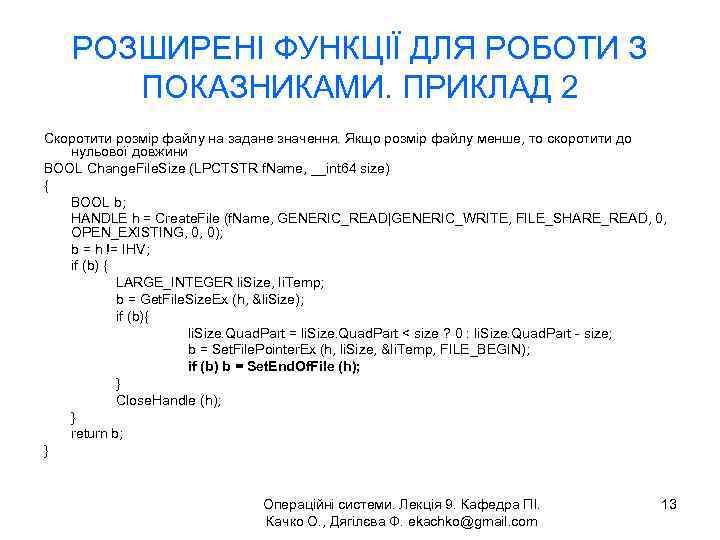 РОЗШИРЕНІ ФУНКЦІЇ ДЛЯ РОБОТИ З ПОКАЗНИКАМИ. ПРИКЛАД 2

Скоротити розмір файлу на задане значення. Якщо розмір файлу менше, то скоротити до нульової довжини

BOOL ChangeFileSize (LPCTSTR fName, __int64 size)
{
BOOL b;
HANDLE h = CreateFile (fName, GENERIC_READ|GENERIC_WRITE, FILE_SHARE_READ, 0, OPEN_EXISTING, 0, 0);
b = h != IHV;
if (b) {
LARGE_INTEGER liSize, liTemp;
b = GetFileSizeEx (h, &liSize);
if (b){
liSize.QuadPart = liSize.QuadPart < size ? 0 : liSize.QuadPart - size;
b = SetFilePointerEx (h, liSize, &liTemp, FILE_BEGIN);
if (b) b = SetEndOfFile (h);
}
CloseHandle (h);
}
return b;
}

Операційні системи. Лекція 9. Кафедра ПІ.
Качко О., Дягілєва Ф. ekachko@gmail.com

13